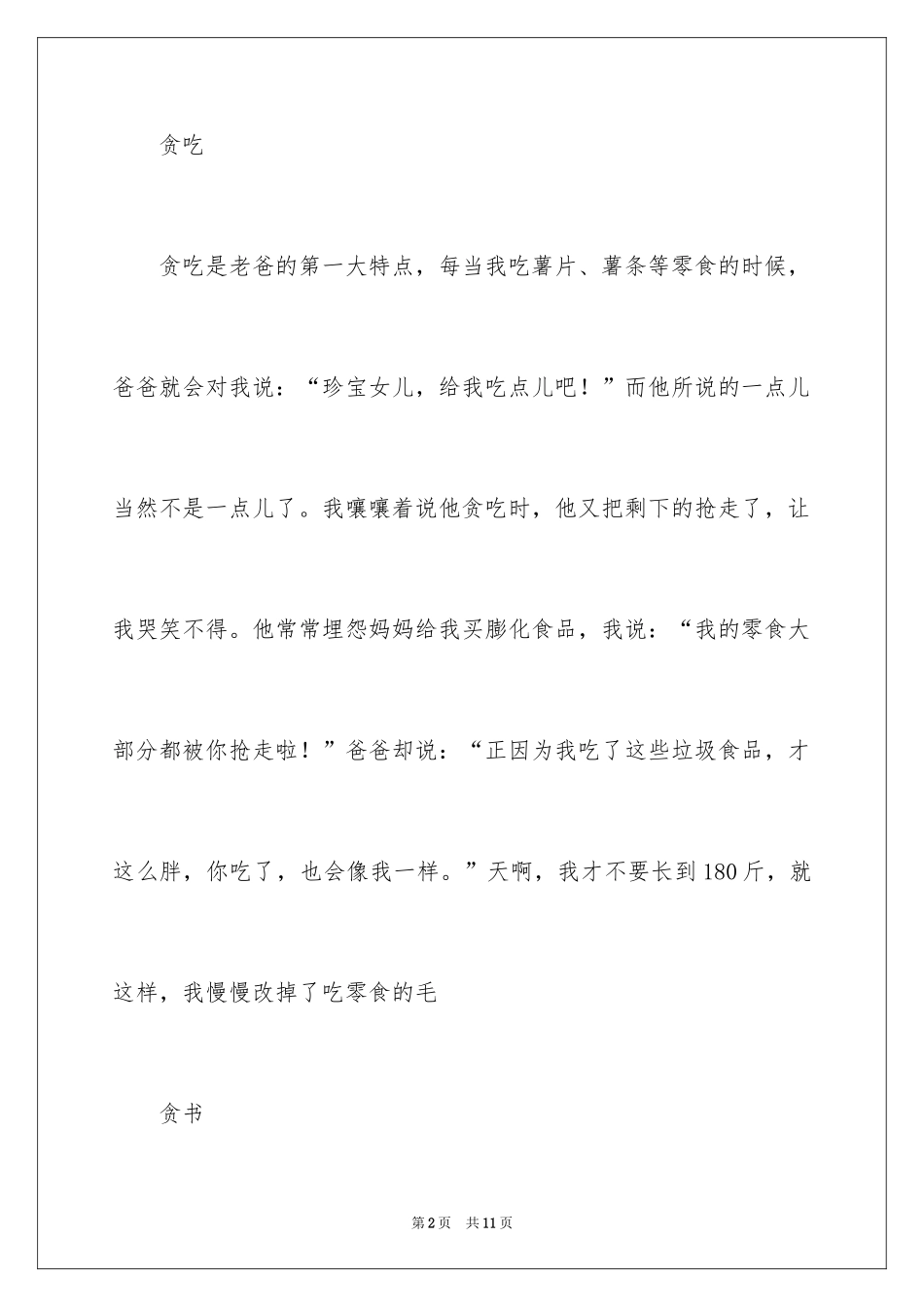 贪吃

贪吃是老爸的第一大特点，每当我吃薯片、薯条等零食的时候，爸爸就会对我说：“珍宝女儿，给我吃点儿吧！”而他所说的一点儿当然不是一点儿了。我嚷嚷着说他贪吃时，他又把剩下的抢走了，让我哭笑不得。他常常埋怨妈妈给我买膨化食品，我说：“我的零食大部分都被你抢走啦！”爸爸却说：“正因为我吃了这些垃圾食品，才这么胖，你吃了，也会像我一样。”天啊，我才不要长到180斤，就这样，我慢慢改掉了吃零食的毛

贪书

第2页　共11页